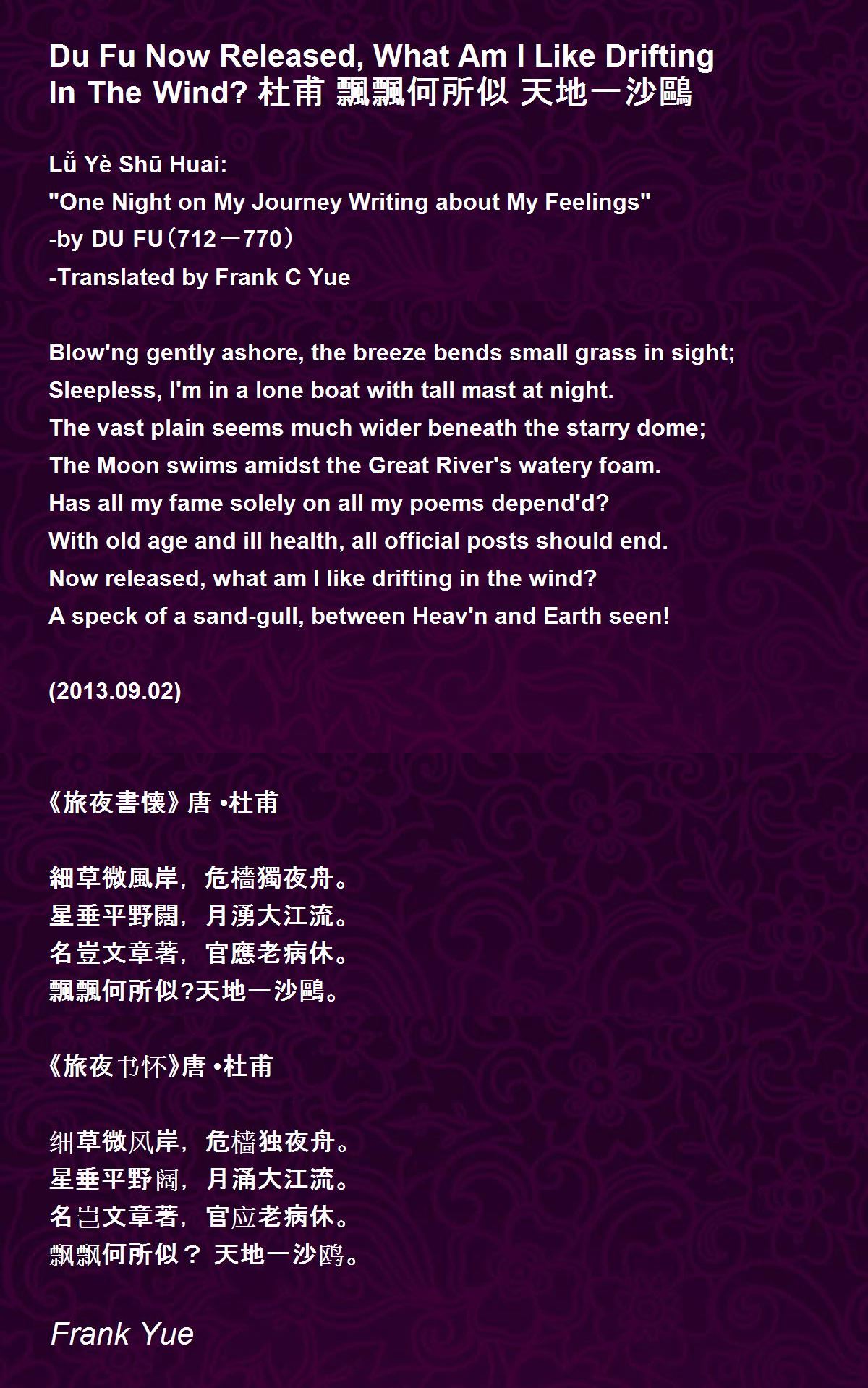 Du Fu Now Released, What Am I Like Drifting In The Wind? 杜甫 飄飄何所似 天地一沙鷗

Lǚ Yè Shū Huai:
"One Night on My Journey Writing about My Feelings"
-by DU FU（712－770）
-Translated by Frank C Yue

Blow'ng gently ashore, the breeze bends small grass in sight;
Sleepless, I'm in a lone boat with tall mast at night.
The vast plain seems much wider beneath the starry dome;
The Moon swims amidst the Great River's watery foam.
Has all my fame solely on all my poems depend'd?
With old age and ill health, all official posts should end.
Now released, what am I like drifting in the wind?
A speck of a sand-gull, between Heav'n and Earth seen!

(2013.09.02)

《旅夜書懐》唐 •杜甫

細草微風岸，危檣獨夜舟。
星垂平野闊，月湧大江流。
名豈文章著，官應老病休。
飄飄何所似?天地一沙鷗。

《旅夜书怀》唐 •杜甫

细草微风岸，危樯独夜舟。
星垂平野阔，月涌大江流。
名岂文章著，官应老病休。
飘飘何所似？ 天地一沙鸥。

Frank Yue